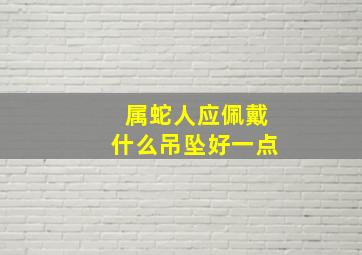 属蛇人应佩戴
什么吊坠好一点